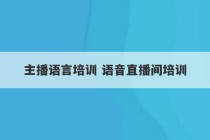 主播语言培训 语音直播间培训